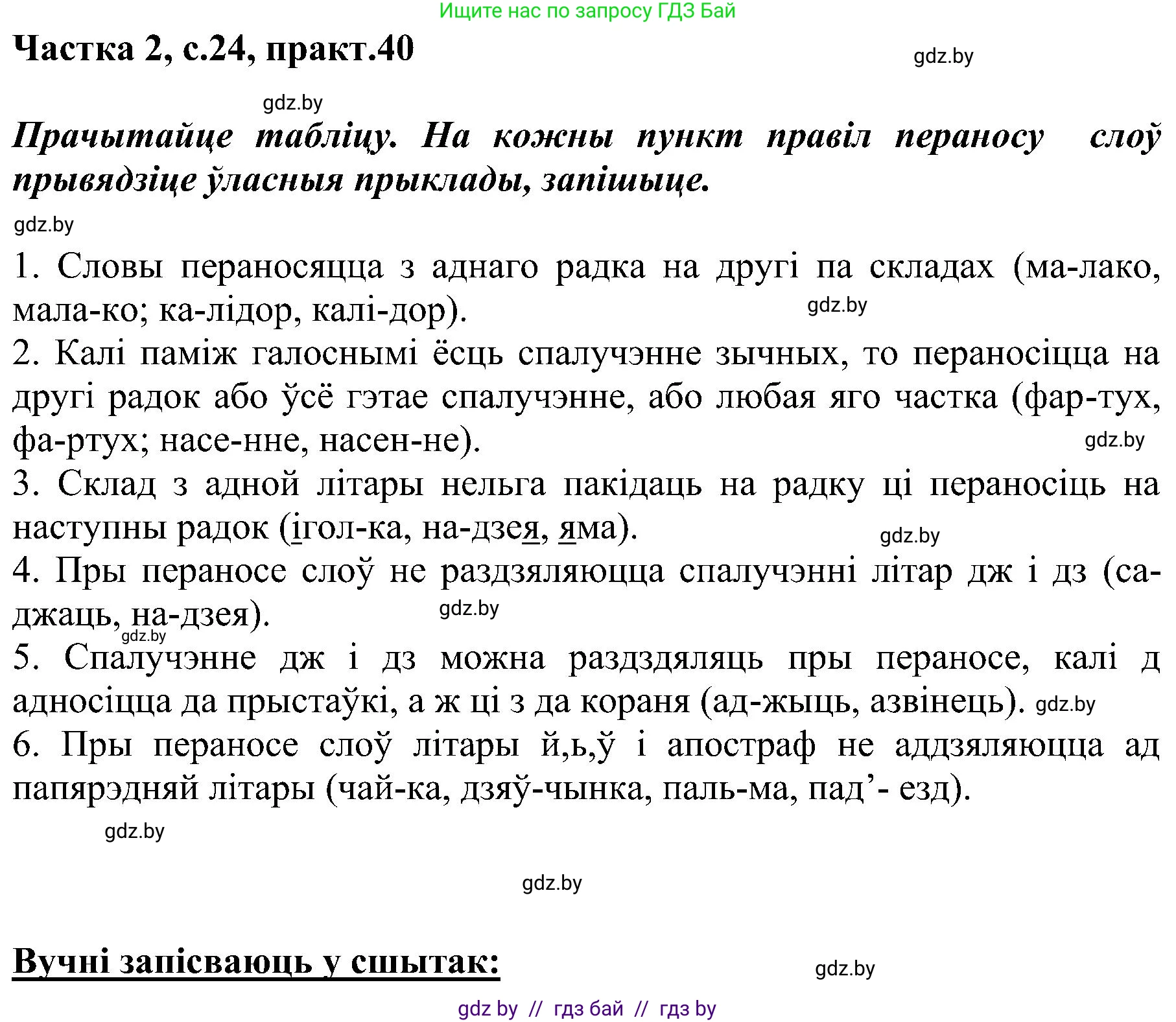 Ищите нас по запросу ГДЗ Бай

Частка 2, с.24, практ.40

gdz.by

gdz.by

Прачытайце табліцу. На кожны пункт правіл пераносу слоў прывядзіце ўласныя прыклады, запішыце.

gdz.by

1. Словы пераносяцца з аднаго радка на другі па складах (ма-лако, мала-ко; ка-лідор, калі-дор). gdz.by
2. Калі паміж галоснымі ёсць спалучэнне зычных, то пераносіцца на другі радок або ўсё гэтае спалучэнне, або любая яго частка (фар-тух, фа-ртух; насе-нне, насен-не). gdz.by
3. Склад з адной літары нельга пакідаць на радку ці пераносіць на наступны радок (ігол-ка, на-дзея, яма). gdz.by
4. Пры пераносе слоў не раздзяляюцца спалучэнні літар дж і дз (са-джаць, на-дзея). gdz.by gdz.by
5. Спалучэнне дж і дз можна раздздяляць пры пераносе, калі д адносіцца да прыстаўкі, а ж ці з да кораня (ад-жыць, азвінець). gdz.by
6. Пры пераносе слоў літары й,ь,ў і апостраф не аддзяляюцца ад папярэдняй літары (чай-ка, дзяў-чынка, паль-ма, пад’- езд).

gdz.by

gdz.by

Вучні запісваюць у сшытак:

gdz.by

gdz by // гдз бай // гдз by